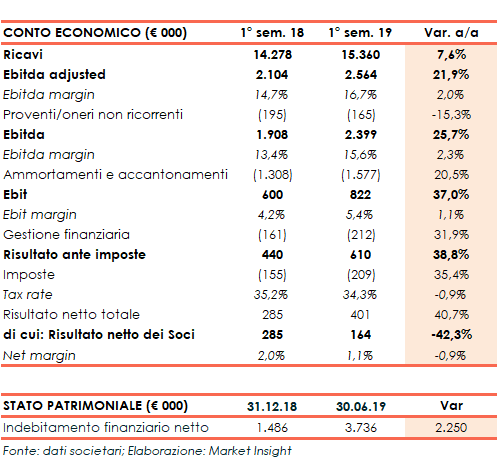 | CONTO ECONOMICO (€ 000) | 1° sem. 18 | 1° sem. 19 | Var. a/a |
|---|---|---|---|
| Ricavi | 14.278 | 15.360 | 7,6% |
| Ebitda adjusted | 2.104 | 2.564 | 21,9% |
| Ebitda margin | 14,7% | 16,7% | 2,0% |
| Proventi/oneri non ricorrenti | (195) | (165) | -15,3% |
| Ebitda | 1.908 | 2.399 | 25,7% |
| Ebitda margin | 13,4% | 15,6% | 2,3% |
| Ammortamenti e accantonamenti | (1.308) | (1.577) | 20,5% |
| Ebit | 600 | 822 | 37,0% |
| Ebit margin | 4,2% | 5,4% | 1,1% |
| Gestione finanziaria | (161) | (212) | 31,9% |
| Risultato ante imposte | 440 | 610 | 38,8% |
| Imposte | (155) | (209) | 35,4% |
| Tax rate | 35,2% | 34,3% | -0,9% |
| Risultato netto totale | 285 | 401 | 40,7% |
| di cui: Risultato netto dei Soci | 285 | 164 | -42,3% |
| Net margin | 2,0% | 1,1% | -0,9% |

| STATO PATRIMONIALE (€ 000) | 31.12.18 | 30.06.19 | Var |
|---|---|---|---|
| Indebitamento finanziario netto | 1.486 | 3.736 | 2.250 |

Fonte: dati societari; Elaborazione: Market Insight